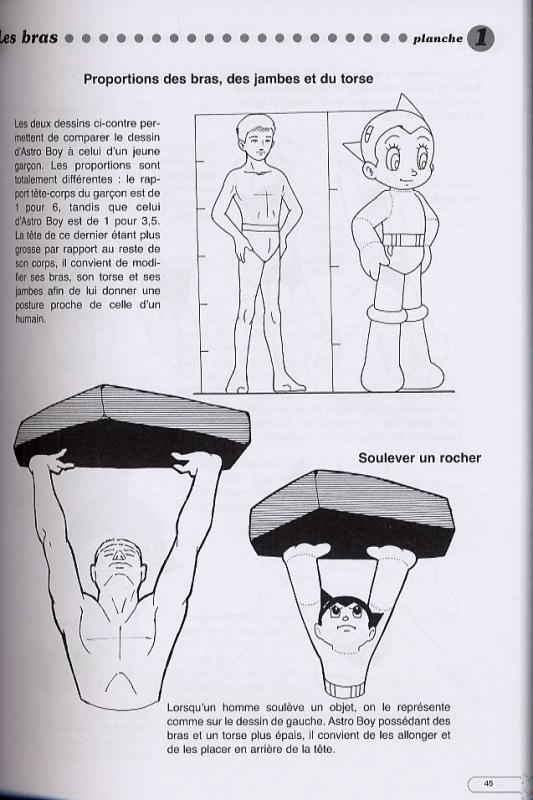 Les bras planche 1

Proportions des bras, des jambes et du torse

Les deux dessins ci-contre permettent de comparer le dessin d'Astro Boy à celui d'un jeune garçon. Les proportions sont totalement différentes : le rapport tête-corps du garçon est de 1 pour 6, tandis que celui d'Astro Boy est de 1 pour 3,5. La tête de ce dernier étant plus grosse par rapport au reste de son corps, il convient de modifier ses bras, son torse et ses jambes afin de lui donner une posture proche de celle d'un humain.

Soulever un rocher

Lorsqu'un homme soulève un objet, on le représente comme sur le dessin de gauche. Astro Boy possédant des bras et un torse plus épais, il convient de les allonger et de les placer en arrière de la tête.

45